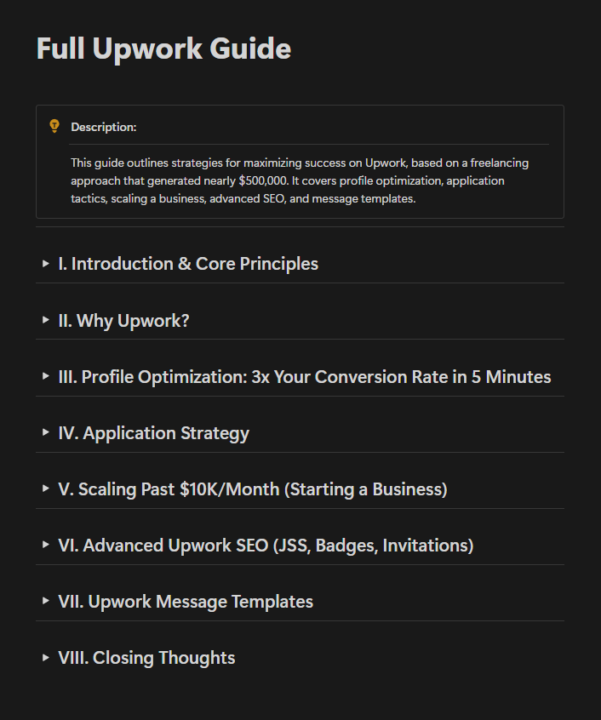 Full Upwork Guide

Description:

This guide outlines strategies for maximizing success on Upwork, based on a freelancing approach that generated nearly \$500,000. It covers profile optimization, application tactics, scaling a business, advanced SEO, and message templates.

I. Introduction & Core Principles

II. Why Upwork?

III. Profile Optimization: 3x Your Conversion Rate in 5 Minutes

IV. Application Strategy

V. Scaling Past \$10K/Month (Starting a Business)

VI. Advanced Upwork SEO (JSS, Badges, Invitations)

VII. Upwork Message Templates

VIII. Closing Thoughts